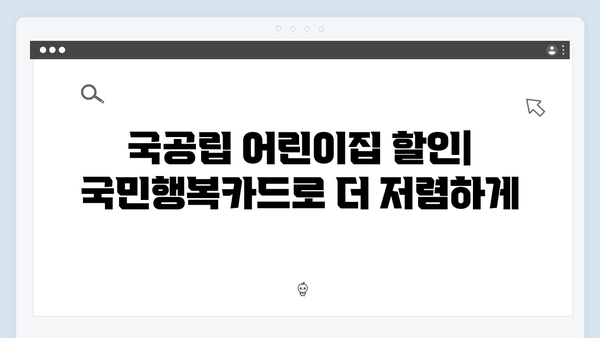 국공립 어린이집 할인| 국민행복카드로 더 저렴하게